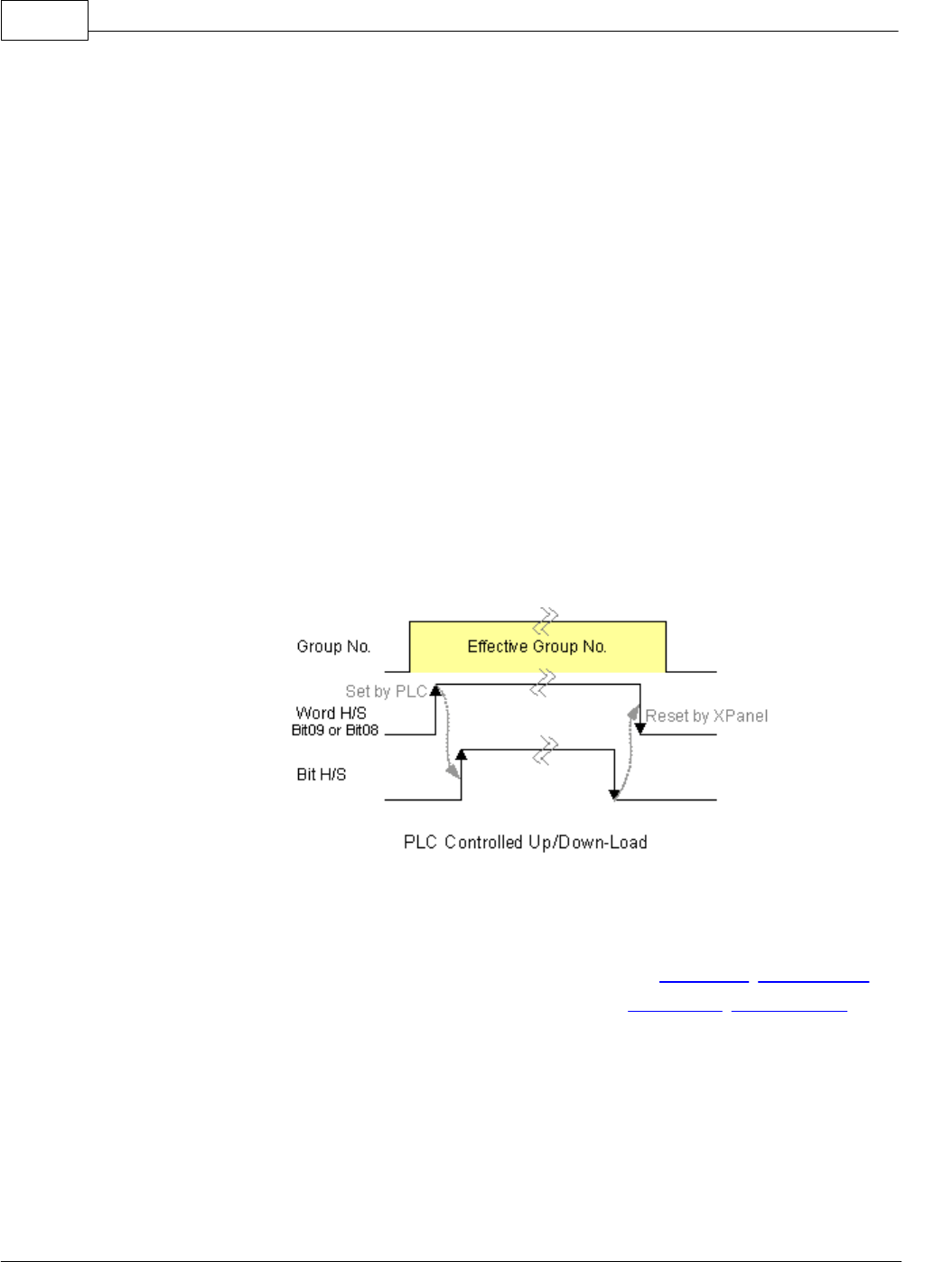 Group No.

Effective Group No.

Set by PLC

Word H/S
Bit09 or Bit08

Reset by XPanel

Bit H/S

PLC Controlled Up/Down-Load